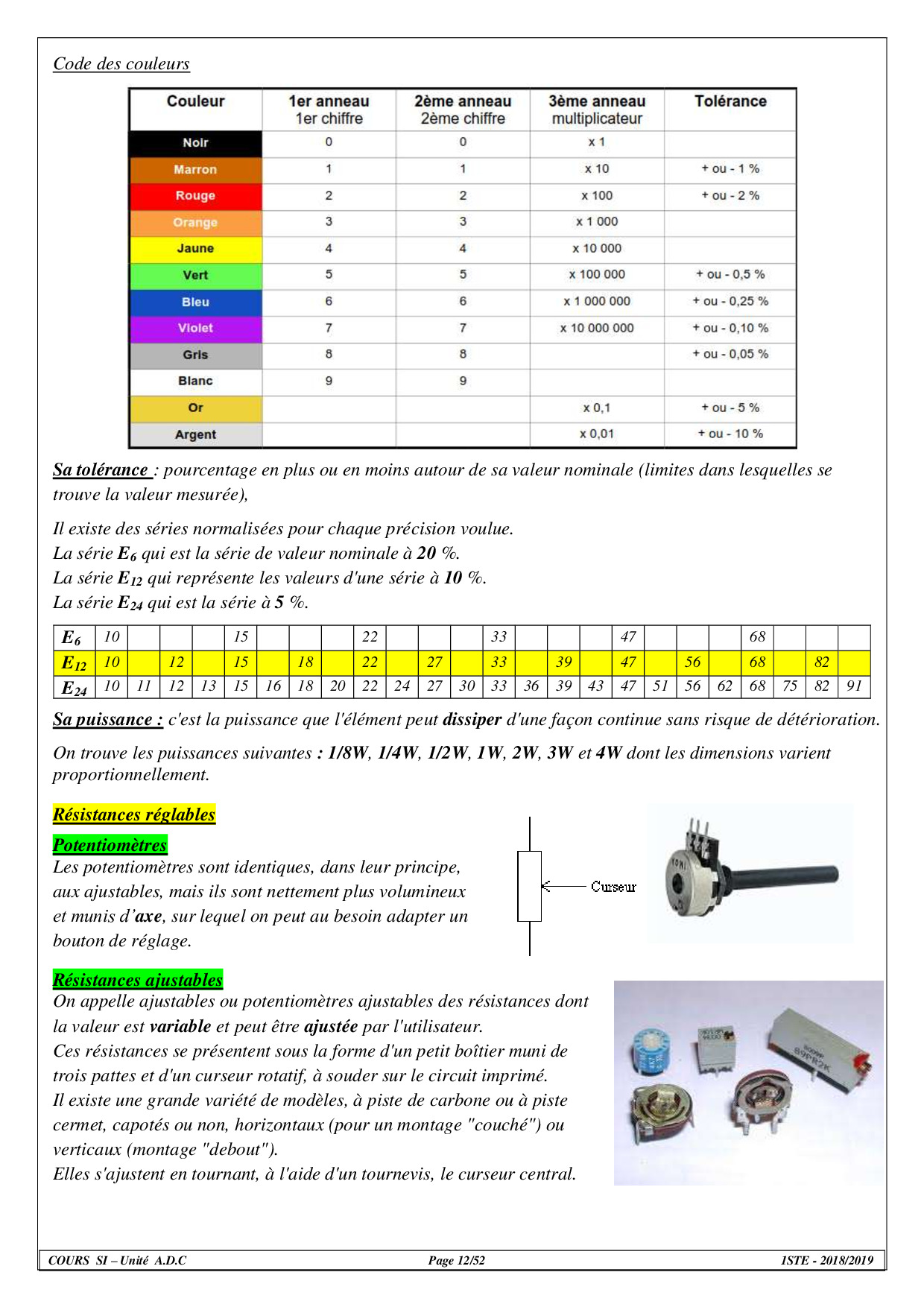 Code des couleurs

| Couleur | 1er anneau 1er chiffre | 2ème anneau 2ème chiffre | 3ème anneau multiplicateur | Tolérance |
|---|---|---|---|---|
| Noir | 0 | 0 | x 1 | |
| Marron | 1 | 1 | x 10 | + ou - 1 % |
| Rouge | 2 | 2 | x 100 | + ou - 2 % |
| Orange | 3 | 3 | x 1 000 | |
| Jaune | 4 | 4 | x 10 000 | |
| Vert | 5 | 5 | x 100 000 | + ou - 0,5 % |
| Bleu | 6 | 6 | x 1 000 000 | + ou - 0,25 % |
| Violet | 7 | 7 | x 10 000 000 | + ou - 0,10 % |
| Gris | 8 | 8 | | + ou - 0,05 % |
| Blanc | 9 | 9 | | |
| Or | | | x 0,1 | + ou - 5 % |
| Argent | | | x 0,01 | + ou - 10 % |

Sa tolérance : pourcentage en plus ou en moins autour de sa valeur nominale (limites dans lesquelles se trouve la valeur mesurée),

Il existe des séries normalisées pour chaque précision voulue.
La série $E_6$ qui est la série de valeur nominale à 20 %.
La série $E_{12}$ qui représente les valeurs d'une série à 10 %.
La série $E_{24}$ qui est la série à 5 %.

| $E_6$ | 10 | | | | 15 | | | | 22 | | | | 33 | | | | 47 | | | | 68 | | | |
|---|---|---|---|---|---|---|---|---|---|---|---|---|---|---|---|---|---|---|---|---|---|---|---|---|
| $E_{12}$ | 10 | | 12 | | 15 | | 18 | | 22 | | 27 | | 33 | | 39 | | 47 | | 56 | | 68 | | 82 | |
| $E_{24}$ | 10 | 11 | 12 | 13 | 15 | 16 | 18 | 20 | 22 | 24 | 27 | 30 | 33 | 36 | 39 | 43 | 47 | 51 | 56 | 62 | 68 | 75 | 82 | 91 |

Sa puissance : c'est la puissance que l'élément peut dissiper d'une façon continue sans risque de détérioration.

On trouve les puissances suivantes : 1/8W, 1/4W, 1/2W, 1W, 2W, 3W et 4W dont les dimensions varient proportionnellement.

Résistances réglables

Potentiomètres
Les potentiomètres sont identiques, dans leur principe, aux ajustables, mais ils sont nettement plus volumineux et munis d'axe, sur lequel on peut au besoin adapter un bouton de réglage.

Curseur

Résistances ajustables
On appelle ajustables ou potentiomètres ajustables des résistances dont la valeur est variable et peut être ajustée par l'utilisateur.
Ces résistances se présentent sous la forme d'un petit boîtier muni de trois pattes et d'un curseur rotatif, à souder sur le circuit imprimé.
Il existe une grande variété de modèles, à piste de carbone ou à piste cermet, capotés ou non, horizontaux (pour un montage "couché") ou verticaux (montage "debout").
Elles s'ajustent en tournant, à l'aide d'un tournevis, le curseur central.

COURS SI – Unité A.D.C Page 12/52 ISTE - 2018/2019